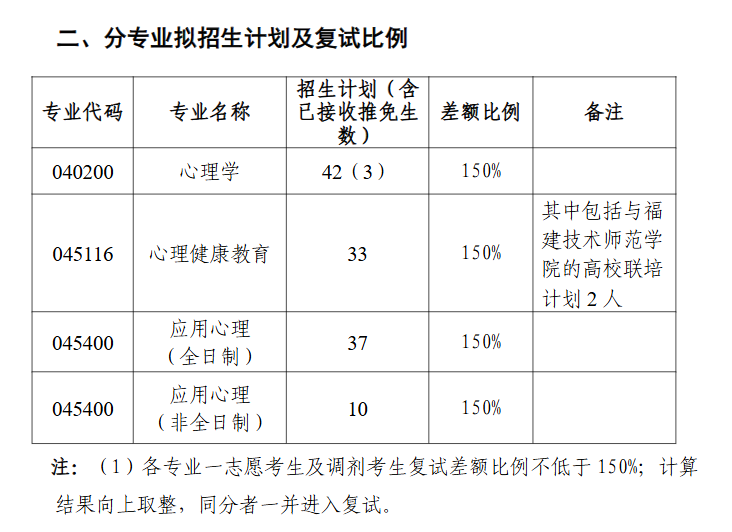 二、分专业拟招生计划及复试比例

| 专业代码 | 专业名称 | 招生计划（含已接收推免生数） | 差额比例 | 备注 |
|---|---|---|---|---|
| 040200 | 心理学 | 42（3） | 150% | |
| 045116 | 心理健康教育 | 33 | 150% | 其中包括与福建技术师范学院的高校联培计划2人 |
| 045400 | 应用心理（全日制） | 37 | 150% | |
| 045400 | 应用心理（非全日制） | 10 | 150% | |

注：（1）各专业一志愿考生及调剂考生复试差额比例不低于150%；计算结果向上取整，同分者一并进入复试。